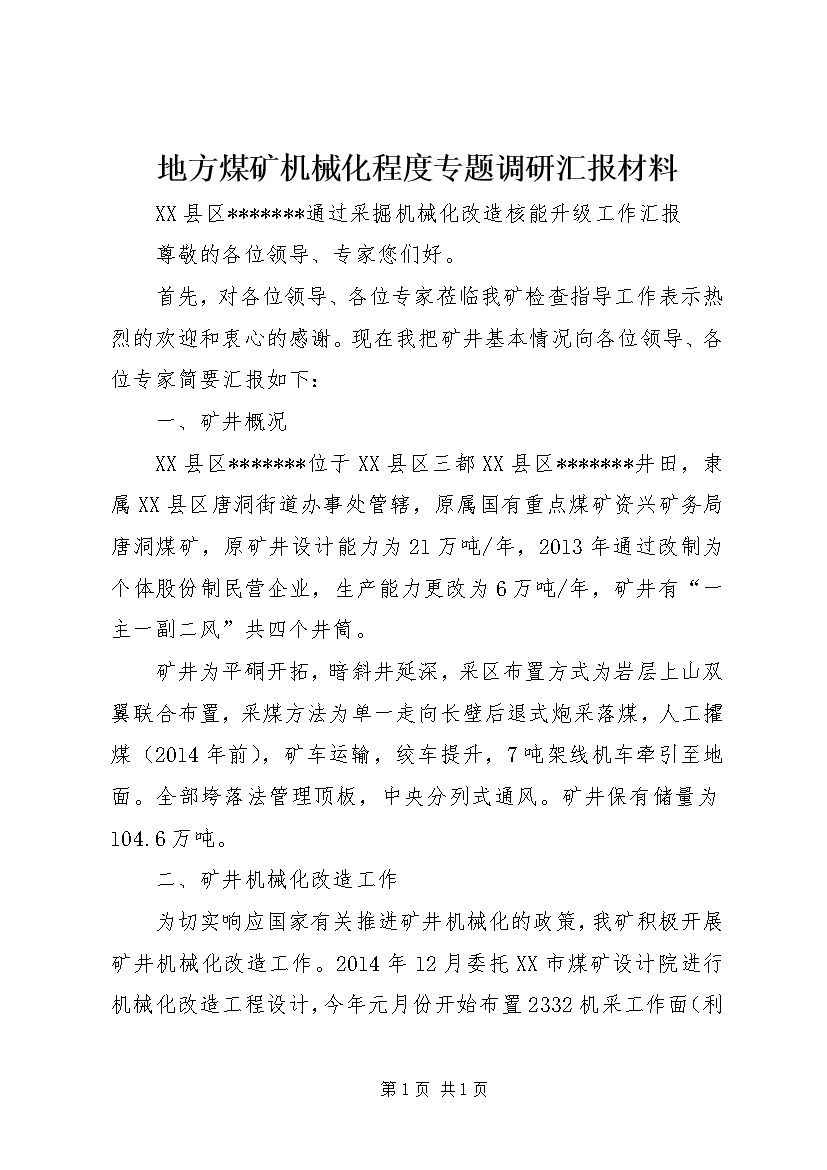 地方煤矿机械化程度专题调研汇报材料

XX县区*******通过采掘机械化改造核能升级工作汇报

尊敬的各位领导、专家您们好。

首先，对各位领导、各位专家莅临我矿检查指导工作表示热烈的欢迎和衷心的感谢。现在我把矿井基本情况向各位领导、各位专家简要汇报如下：

一、矿井概况

XX县区*******位于XX县区三都XX县区*******井田，隶属XX县区唐洞街道办事处管辖，原属国有重点煤矿资兴矿务局唐洞煤矿，原矿井设计能力为21万吨/年，2013年通过改制为个体股份制民营企业，生产能力更改为6万吨/年，矿井有“一主一副二风”共四个井筒。

矿井为平硐开拓，暗斜井延深，采区布置方式为岩层上山双翼联合布置，采煤方法为单一走向长壁后退式炮采落煤，人工攉煤（2014年前），矿车运输，绞车提升，7吨架线机车牵引至地面。全部垮落法管理顶板，中央分列式通风。矿井保有储量为104.6万吨。

二、矿井机械化改造工作

为切实响应国家有关推进矿井机械化的政策，我矿积极开展矿井机械化改造工作。2014年12月委托XX市煤矿设计院进行机械化改造工程设计，今年元月份开始布置2332机采工作面（利

第1页 共1页